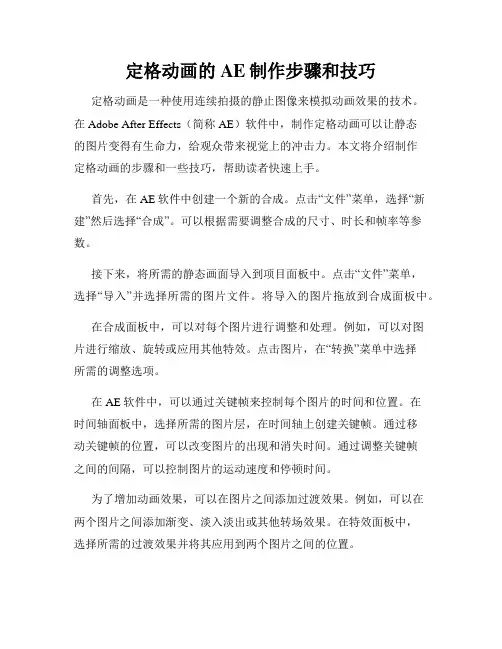 定格动画的 AE 制作步骤和技巧

定格动画是一种使用连续拍摄的静止图像来模拟动画效果的技术。在 Adobe After Effects（简称 AE）软件中，制作定格动画可以让静态的图片变得有生命力，给观众带来视觉上的冲击力。本文将介绍制作定格动画的步骤和一些技巧，帮助读者快速上手。

首先，在 AE 软件中创建一个新的合成。点击“文件”菜单，选择“新建”然后选择“合成”。可以根据需要调整合成的尺寸、时长和帧率等参数。

接下来，将所需的静态画面导入到项目面板中。点击“文件”菜单，选择“导入”并选择所需的图片文件。将导入的图片拖放到合成面板中。

在合成面板中，可以对每个图片进行调整和处理。例如，可以对图片进行缩放、旋转或应用其他特效。点击图片，在“转换”菜单中选择所需的调整选项。

在 AE 软件中，可以通过关键帧来控制每个图片的时间和位置。在时间轴面板中，选择所需的图片层，在时间轴上创建关键帧。通过移动关键帧的位置，可以改变图片的出现和消失时间。通过调整关键帧之间的间隔，可以控制图片的运动速度和停顿时间。

为了增加动画效果，可以在图片之间添加过渡效果。例如，可以在两个图片之间添加渐变、淡入淡出或其他转场效果。在特效面板中，选择所需的过渡效果并将其应用到两个图片之间的位置。